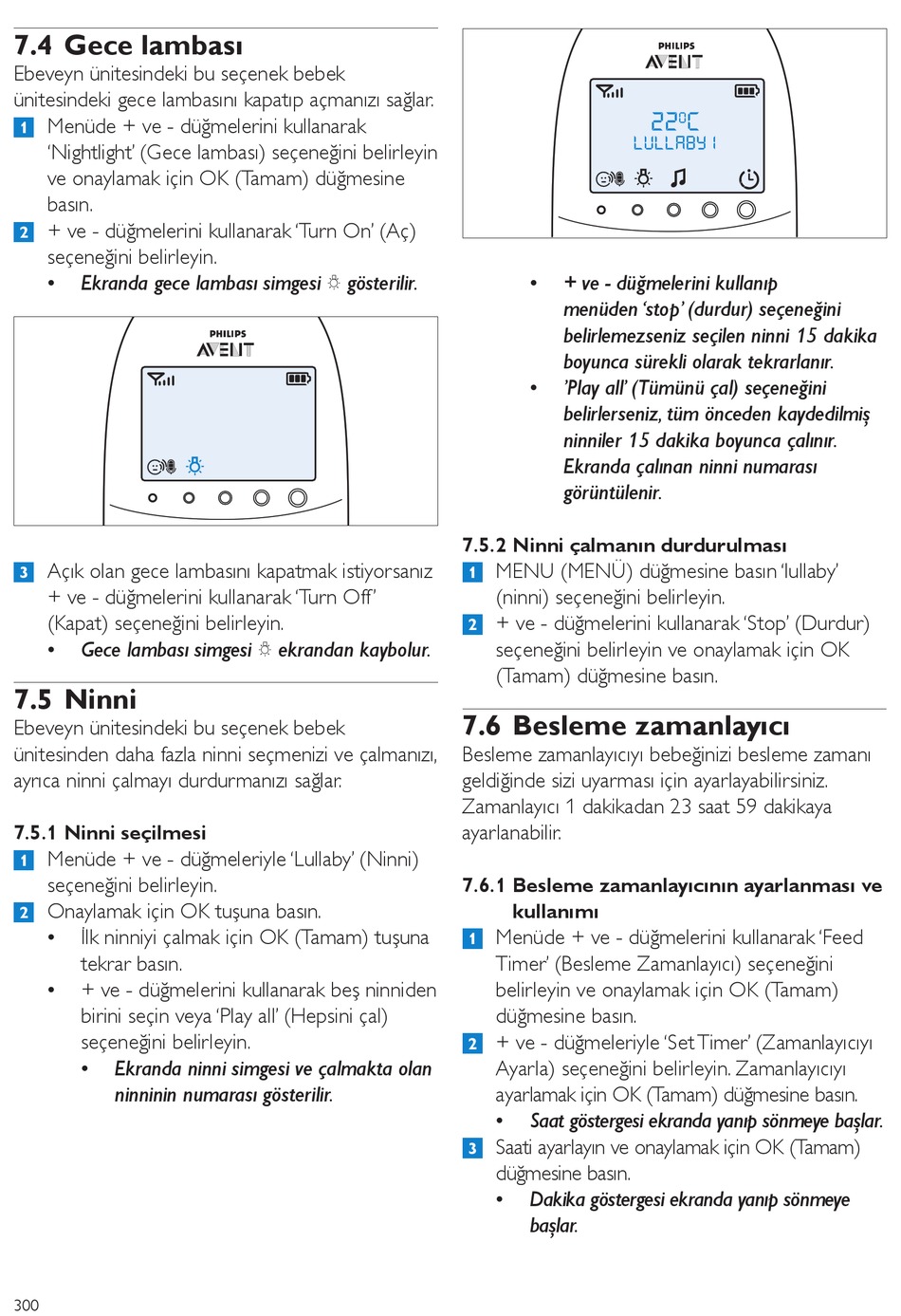 7.4 Gece lambası

Ebeveyn ünitesindeki bu seçenek bebek ünitesindeki gece lambasını kapatıp açmanızı sağlar.

1 Menüde + ve - düğmelerini kullanarak 'Nightlight' (Gece lambası) seçeneğini belirleyin ve onaylamak için OK (Tamam) düğmesine basın.

2 + ve - düğmelerini kullanarak 'Turn On' (Aç) seçeneğini belirleyin.

• Ekranda gece lambası simgesi ☼ gösterilir.

PHILIPS
AVENT

3 Açık olan gece lambasını kapatmak istiyorsanız + ve - düğmelerini kullanarak 'Turn Off' (Kapat) seçeneğini belirleyin.

• Gece lambası simgesi ☼ ekrandan kaybolur.

7.5 Ninni

Ebeveyn ünitesindeki bu seçenek bebek ünitesinden daha fazla ninni seçmenizi ve çalmanızı, ayrıca ninni çalmayı durdurmanızı sağlar.

7.5.1 Ninni seçilmesi

1 Menüde + ve - düğmeleriyle 'Lullaby' (Ninni) seçeneğini belirleyin.

2 Onaylamak için OK tuşuna basın.

• İlk ninniyi çalmak için OK (Tamam) tuşuna tekrar basın.

• + ve - düğmelerini kullanarak beş ninniden birini seçin veya 'Play all' (Hepsini çal) seçeneğini belirleyin.

• Ekranda ninni simgesi ve çalmakta olan ninninin numarası gösterilir.

PHILIPS
AVENT
22°C
LULLABY 1

• + ve - düğmelerini kullanıp menüden 'stop' (durdur) seçeneğini belirlemezseniz seçilen ninni 15 dakika boyunca sürekli olarak tekrarlanır.

• 'Play all' (Tümünü çal) seçeneğini belirlerseniz, tüm önceden kaydedilmiş ninniler 15 dakika boyunca çalınır. Ekranda çalınan ninni numarası görüntülenir.

7.5.2 Ninni çalmanın durdurulması

1 MENU (MENÜ) düğmesine basın 'lullaby' (ninni) seçeneğini belirleyin.

2 + ve - düğmelerini kullanarak 'Stop' (Durdur) seçeneğini belirleyin ve onaylamak için OK (Tamam) düğmesine basın.

7.6 Besleme zamanlayıcı

Besleme zamanlayıcıyı bebeğinizi besleme zamanı geldiğinde sizi uyarması için ayarlayabilirsiniz. Zamanlayıcı 1 dakikadan 23 saat 59 dakikaya ayarlanabilir.

7.6.1 Besleme zamanlayıcının ayarlanması ve kullanımı

1 Menüde + ve - düğmelerini kullanarak 'Feed Timer' (Besleme Zamanlayıcı) seçeneğini belirleyin ve onaylamak için OK (Tamam) düğmesine basın.

2 + ve - düğmeleriyle 'Set Timer' (Zamanlayıcıyı Ayarla) seçeneğini belirleyin. Zamanlayıcıyı ayarlamak için OK (Tamam) düğmesine basın.

• Saat göstergesi ekranda yanıp sönmeye başlar.

3 Saati ayarlayın ve onaylamak için OK (Tamam) düğmesine basın.

• Dakika göstergesi ekranda yanıp sönmeye başlar.

300